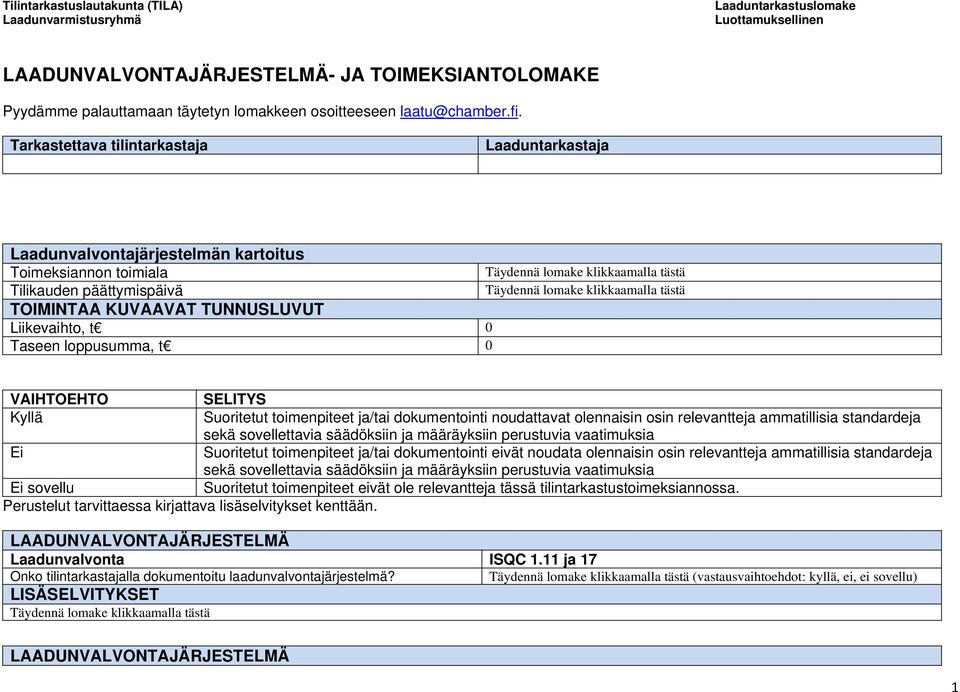 Tilintarkastuslautakunta (TILA)
Laadunvarmistusryhmä

Laaduntarkastuslomake
Luottamuksellinen

LAADUNVALVONTAJÄRJESTELMÄ- JA TOIMEKSIANTOLOMAKE

Pyydämme palauttamaan täytetyn lomakkeen osoitteeseen laatu@chamber.fi.

| Tarkastettava tilintarkastaja | Laaduntarkastaja |
|---|---|
| | |

| Laadunvalvontajärjestelmän kartoitus | |
|---|---|
| Toimeksiannon toimiala | Täydennä lomake klikkaamalla tästä |
| Tilikauden päättymispäivä | Täydennä lomake klikkaamalla tästä |
| TOIMINTAA KUVAAVAT TUNNUSLUVUT | |
| Liikevaihto, t€ | 0 |
| Taseen loppusumma, t€ | 0 |

| VAIHTOEHTO | SELITYS |
|---|---|
| Kyllä | Suoritetut toimenpiteet ja/tai dokumentointi noudattavat olennaisin osin relevantteja ammatillisia standardeja sekä sovellettavia säädöksiin ja määräyksiin perustuvia vaatimuksia |
| Ei | Suoritetut toimenpiteet ja/tai dokumentointi eivät noudata olennaisin osin relevantteja ammatillisia standardeja sekä sovellettavia säädöksiin ja määräyksiin perustuvia vaatimuksia |
| Ei sovellu | Suoritetut toimenpiteet eivät ole relevantteja tässä tilintarkastustoimeksiannossa. |

Perustelut tarvittaessa kirjattava lisäselvitykset kenttään.

| LAADUNVALVONTAJÄRJESTELMÄ | |
|---|---|
| Laadunvalvonta | ISQC 1.11 ja 17 |
| Onko tilintarkastajalla dokumentoitu laadunvalvontajärjestelmä? | Täydennä lomake klikkaamalla tästä (vastausvaihtoehdot: kyllä, ei, ei sovellu) |
| LISÄSELVITYKSET | |
| Täydennä lomake klikkaamalla tästä | |

LAADUNVALVONTAJÄRJESTELMÄ

1